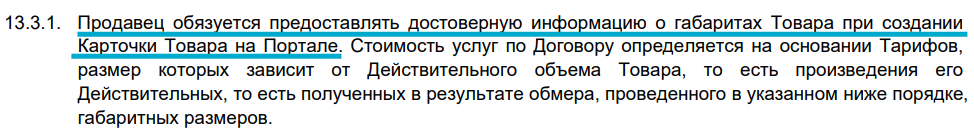 13.3.1. Продавец обязуется предоставлять достоверную информацию о габаритах Товара при создании Карточки Товара на Портале. Стоимость услуг по Договору определяется на основании Тарифов, размер которых зависит от Действительного объема Товара, то есть произведения его Действительных, то есть полученных в результате обмера, проведенного в указанном ниже порядке, габаритных размеров.